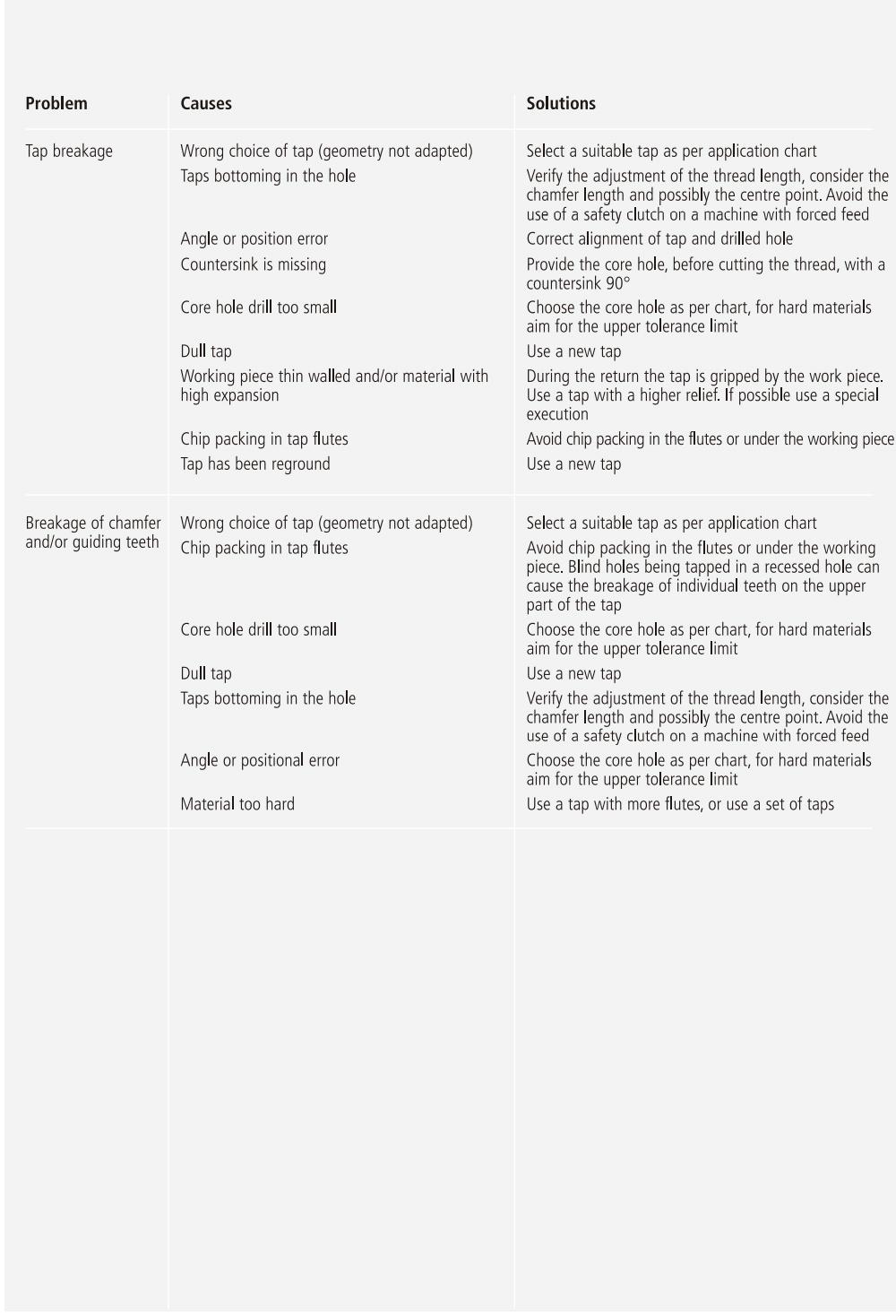 | Problem | Causes | Solutions |
|---|---|---|
| Tap breakage | Wrong choice of tap (geometry not adapted) | Select a suitable tap as per application chart |
| | Taps bottoming in the hole | Verify the adjustment of the thread length, consider the chamfer length and possibly the centre point. Avoid the use of a safety clutch on a machine with forced feed |
| | Angle or position error | Correct alignment of tap and drilled hole |
| | Countersink is missing | Provide the core hole, before cutting the thread, with a countersink 90° |
| | Core hole drill too small | Choose the core hole as per chart, for hard materials aim for the upper tolerance limit |
| | Dull tap | Use a new tap |
| | Working piece thin walled and/or material with high expansion | During the return the tap is gripped by the work piece. Use a tap with a higher relief. If possible use a special execution |
| | Chip packing in tap flutes | Avoid chip packing in the flutes or under the working piece |
| | Tap has been reground | Use a new tap |
| Breakage of chamfer and/or guiding teeth | Wrong choice of tap (geometry not adapted) | Select a suitable tap as per application chart |
| | Chip packing in tap flutes | Avoid chip packing in the flutes or under the working piece. Blind holes being tapped in a recessed hole can cause the breakage of individual teeth on the upper part of the tap |
| | Core hole drill too small | Choose the core hole as per chart, for hard materials aim for the upper tolerance limit |
| | Dull tap | Use a new tap |
| | Taps bottoming in the hole | Verify the adjustment of the thread length, consider the chamfer length and possibly the centre point. Avoid the use of a safety clutch on a machine with forced feed |
| | Angle or positional error | Choose the core hole as per chart, for hard materials aim for the upper tolerance limit |
| | Material too hard | Use a tap with more flutes, or use a set of taps |